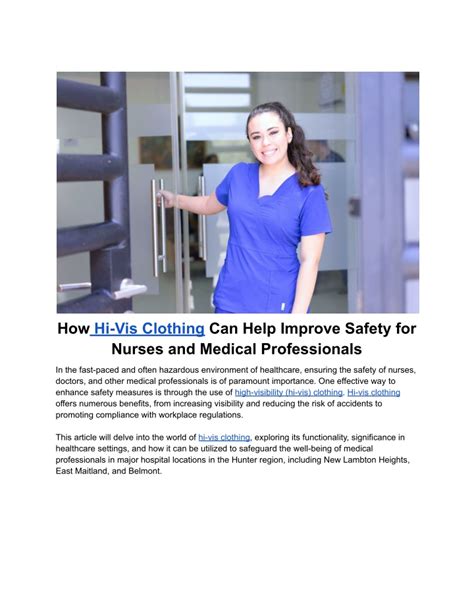 How Hi-Vis Clothing Can Help Improve Safety for Nurses and Medical Professionals

In the fast-paced and often hazardous environment of healthcare, ensuring the safety of nurses, doctors, and other medical professionals is of paramount importance. One effective way to enhance safety measures is through the use of high-visibility (hi-vis) clothing. Hi-vis clothing offers numerous benefits, from increasing visibility and reducing the risk of accidents to promoting compliance with workplace regulations.

This article will delve into the world of hi-vis clothing, exploring its functionality, significance in healthcare settings, and how it can be utilized to safeguard the well-being of medical professionals in major hospital locations in the Hunter region, including New Lambton Heights, East Maitland, and Belmont.